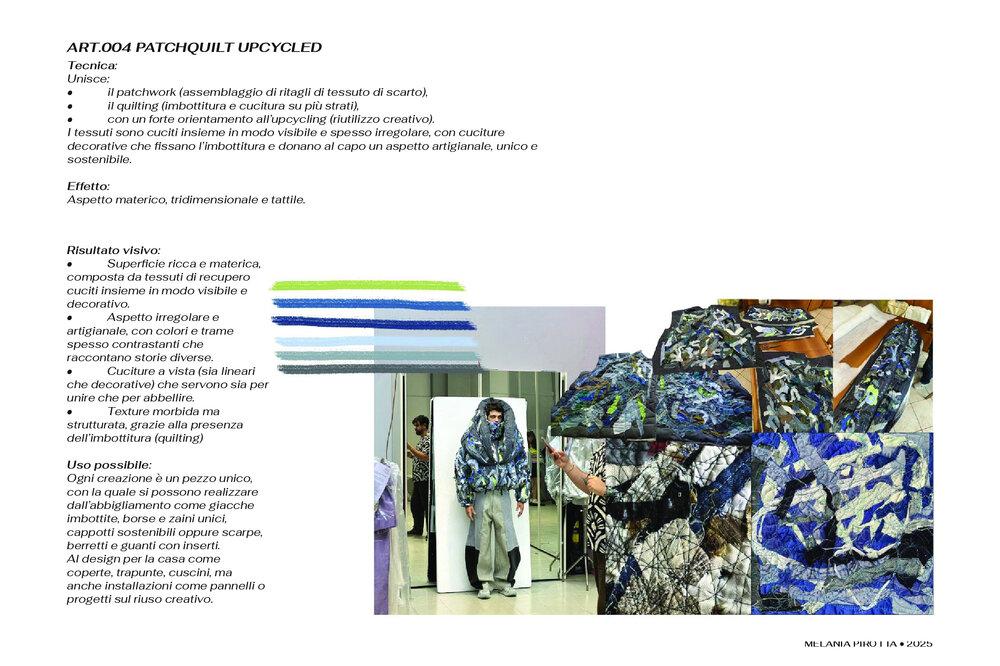 ART.004 PATCHQUILT UPCYCLED

Tecnica:
Unisce:
• il patchwork (assemblaggio di ritagli di tessuto di scarto),
• il quilting (imbottitura e cucitura su più strati),
• con un forte orientamento all'upcycling (riutilizzo creativo).
I tessuti sono cuciti insieme in modo visibile e spesso irregolare, con cuciture decorative che fissano l'imbottitura e donano al capo un aspetto artigianale, unico e sostenibile.

Effetto:
Aspetto materico, tridimensionale e tattile.

Risultato visivo:
• Superficie ricca e materica, composta da tessuti di recupero cuciti insieme in modo visibile e decorativo.
• Aspetto irregolare e artigianale, con colori e trame spesso contrastanti che raccontano storie diverse.
• Cuciture a vista (sia lineari che decorative) che servono sia per unire che per abbellire.
• Texture morbida ma strutturata, grazie alla presenza dell'imbottitura (quilting)

Uso possibile:
Ogni creazione è un pezzo unico, con la quale si possono realizzare dall'abbigliamento come giacche imbottite, borse e zaini unici, cappotti sostenibili oppure scarpe, berretti e guanti con inserti.
Al design per la casa come coperte, trapunte, cuscini, ma anche installazioni come pannelli o progetti sul riuso creativo.

MELANIA PIROTTA • 2025